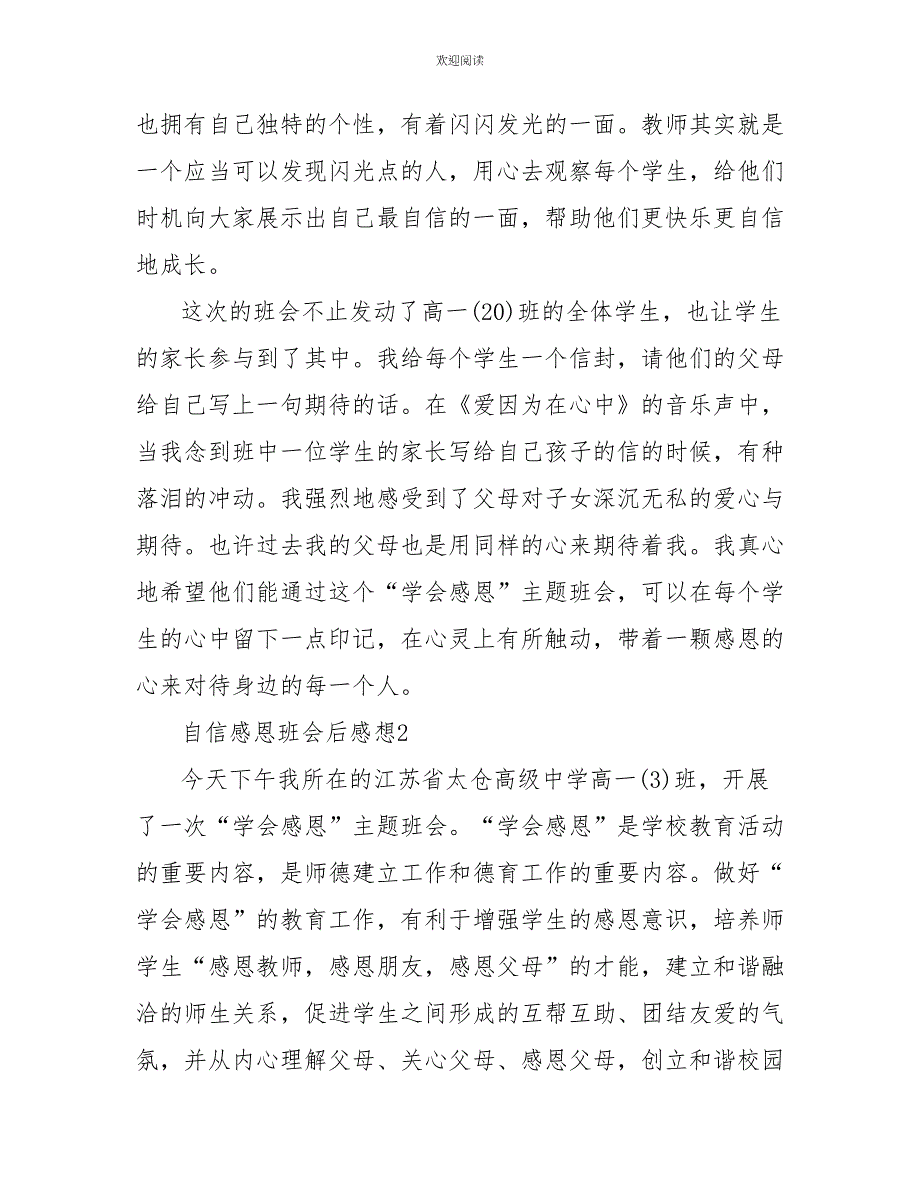 欢迎阅读

也拥有自己独特的个性，有着闪闪发光的一面。教师其实就是一个应当可以发现闪光点的人，用心去观察每个学生，给他们时机向大家展示出自己最自信的一面，帮助他们更快乐更自信地成长。

这次的班会不止发动了高一(20)班的全体学生，也让学生的家长参与到了其中。我给每个学生一个信封，请他们的父母给自己写上一句期待的话。在《爱因为在心中》的音乐声中，当我念到班中一位学生的家长写给自己孩子的信的时候，有种落泪的冲动。我强烈地感受到了父母对子女深沉无私的爱心与期待。也许过去我的父母也是用同样的心来期待着我。我真心地希望他们能通过这个“学会感恩”主题班会，可以在每个学生的心中留下一点印记，在心灵上有所触动，带着一颗感恩的心来对待身边的每一个人。

自信感恩班会后感想2

今天下午我所在的江苏省太仓高级中学高一(3)班，开展了一次“学会感恩”主题班会。“学会感恩”是学校教育活动的重要内容，是师德建立工作和德育工作的重要内容。做好“学会感恩”的教育工作，有利于增强学生的感恩意识，培养师学生“感恩教师，感恩朋友，感恩父母”的才能，建立和谐融洽的师生关系，促进学生之间形成的互帮互助、团结友爱的气氛，并从内心理解父母、关心父母、感恩父母，创立和谐校园